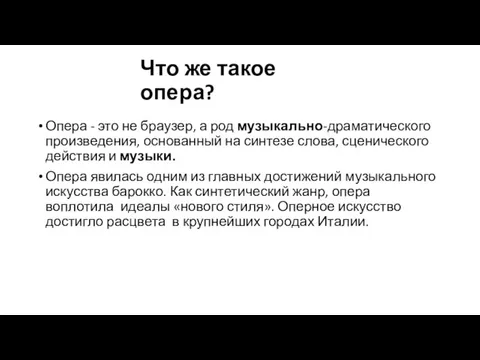 Что же такое опера?

• Опера - это не браузер, а род музыкально-драматического произведения, основанный на синтезе слова, сценического действия и музыки.

• Опера явилась одним из главных достижений музыкального искусства барокко. Как синтетический жанр, опера воплотила идеалы «нового стиля». Оперное искусство достигло расцвета в крупнейших городах Италии.